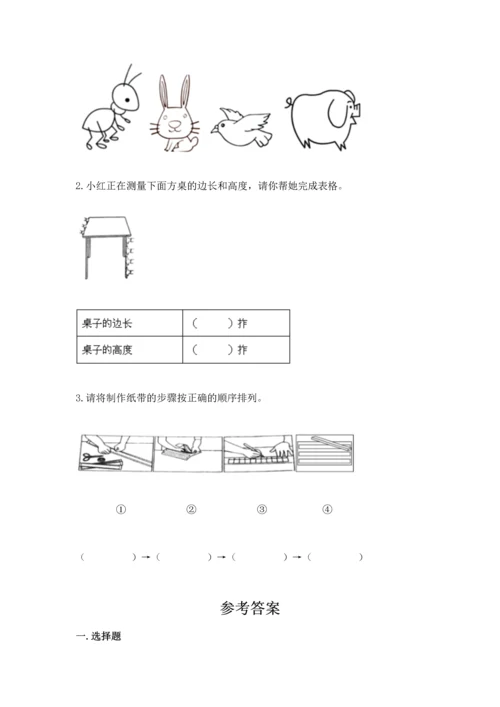 2. 小红正在测量下面方桌的边长和高度，请你帮她完成表格。

| 桌子的边长 | （　　）拃 |
|---|---|
| 桌子的高度 | （　　）拃 |

3. 请将制作纸带的步骤按正确的顺序排列。

①　　②　　③　　④

（　　）→（　　）→（　　）→（　　）

参考答案

一. 选择题